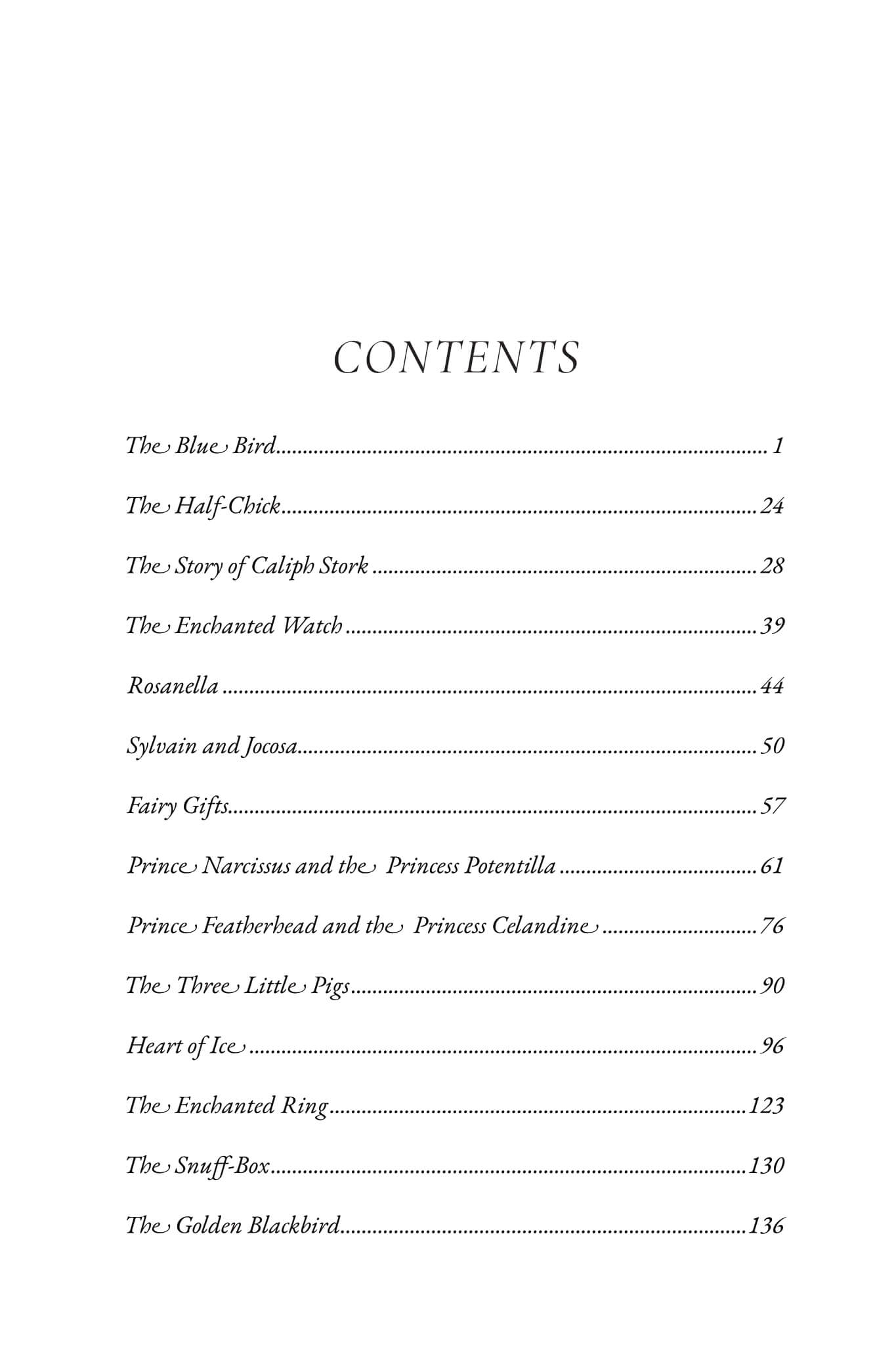 CONTENTS

The Blue Bird 1

The Half-Chick 24

The Story of Caliph Stork 28

The Enchanted Watch 39

Rosanella 44

Sylvain and Jocosa 50

Fairy Gifts 57

Prince Narcissus and the Princess Potentilla 61

Prince Featherhead and the Princess Celandine 76

The Three Little Pigs 90

Heart of Ice 96

The Enchanted Ring 123

The Snuff-Box 130

The Golden Blackbird 136